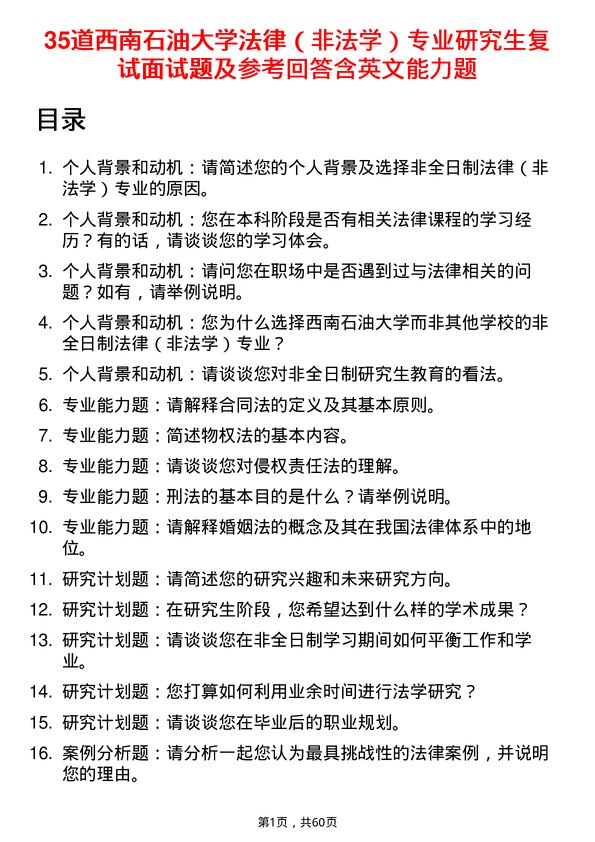 35道西南石油大学法律（非法学）专业研究生复试面试题及参考回答含英文能力题

目录

1. 个人背景和动机：请简述您的个人背景及选择非全日制法律（非法学）专业的原因。

2. 个人背景和动机：您在本科阶段是否有相关法律课程的学习经历？有的话，请谈谈您的学习体会。

3. 个人背景和动机：请问您在职场中是否遇到过与法律相关的问题？如有，请举例说明。

4. 个人背景和动机：您为什么选择西南石油大学而非其他学校的非全日制法律（非法学）专业？

5. 个人背景和动机：请谈谈您对非全日制研究生教育的看法。

6. 专业能力题：请解释合同法的定义及其基本原则。

7. 专业能力题：简述物权法的基本内容。

8. 专业能力题：请谈谈您对侵权责任法的理解。

9. 专业能力题：刑法的基本目的是什么？请举例说明。

10. 专业能力题：请解释婚姻法的概念及其在我国法律体系中的地位。

11. 研究计划题：请简述您的研究兴趣和未来研究方向。

12. 研究计划题：在研究生阶段，您希望达到什么样的学术成果？

13. 研究计划题：请谈谈您在非全日制学习期间如何平衡工作和学业。

14. 研究计划题：您打算如何利用业余时间进行法学研究？

15. 研究计划题：请谈谈您在毕业后的职业规划。

16. 案例分析题：请分析一起您认为最具挑战性的法律案例，并说明您的理由。

第1页，共60页